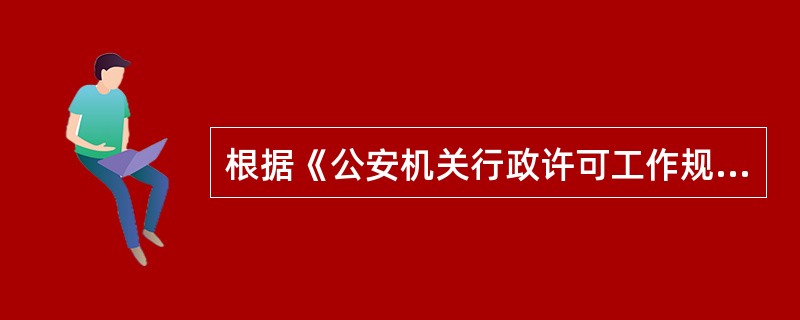 根据《公安机关行政许可工作规...